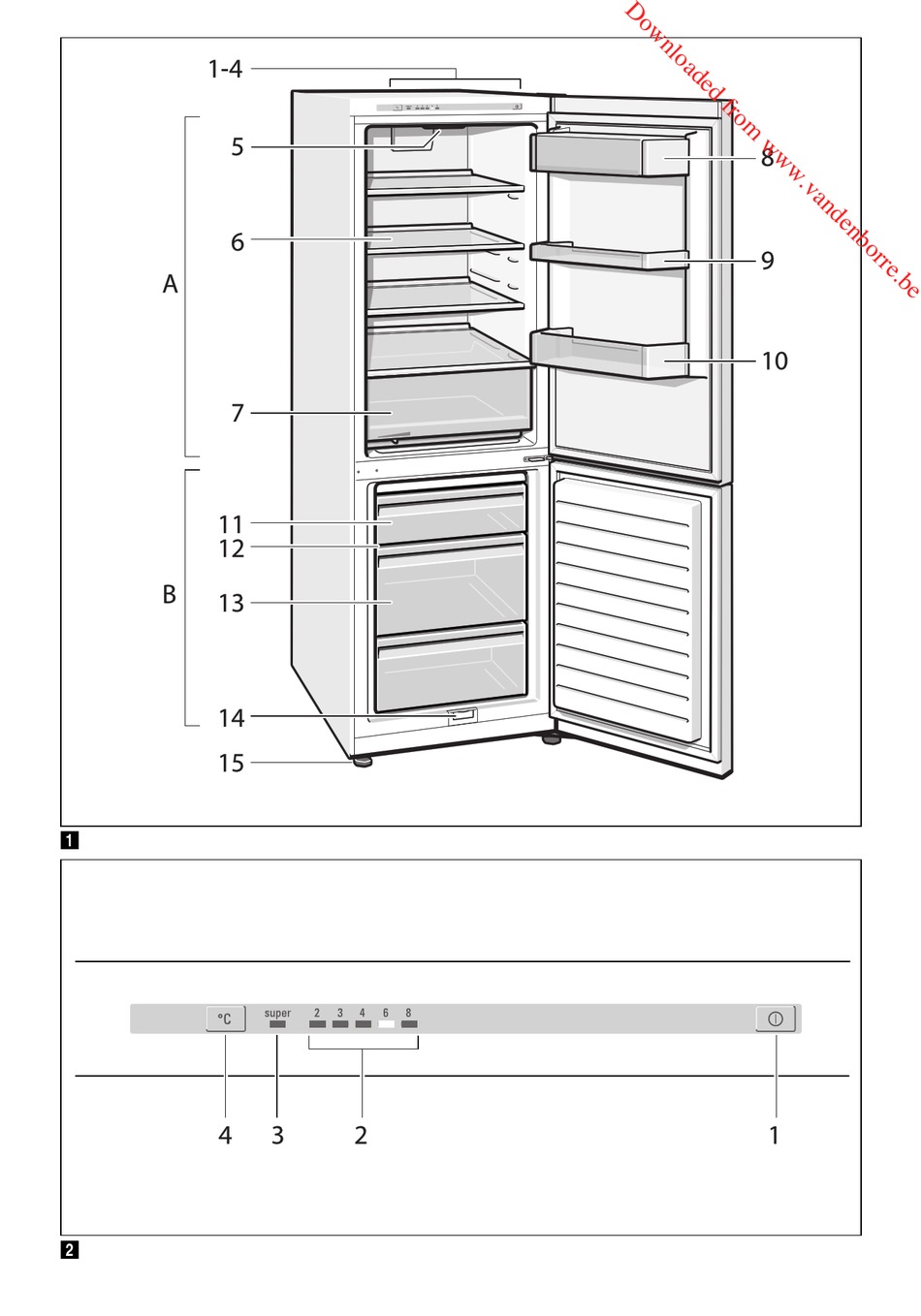 Downloaded from www.vandenborre.be

1-4

5

6

A

7

8

9

10

11

12

B

13

14

15

1

°C

super

2 3 4 6 8

4 3 2 1

2